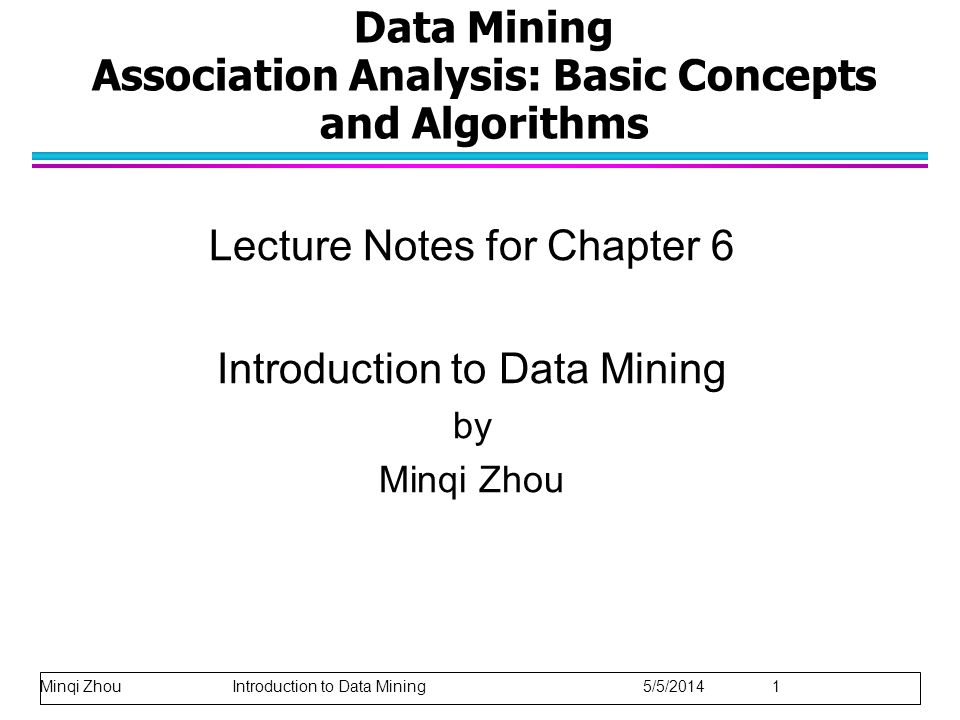 Data Mining
Association Analysis: Basic Concepts and Algorithms

Lecture Notes for Chapter 6

Introduction to Data Mining
by
Minqi Zhou

Minqi Zhou Introduction to Data Mining 5/5/2014 1